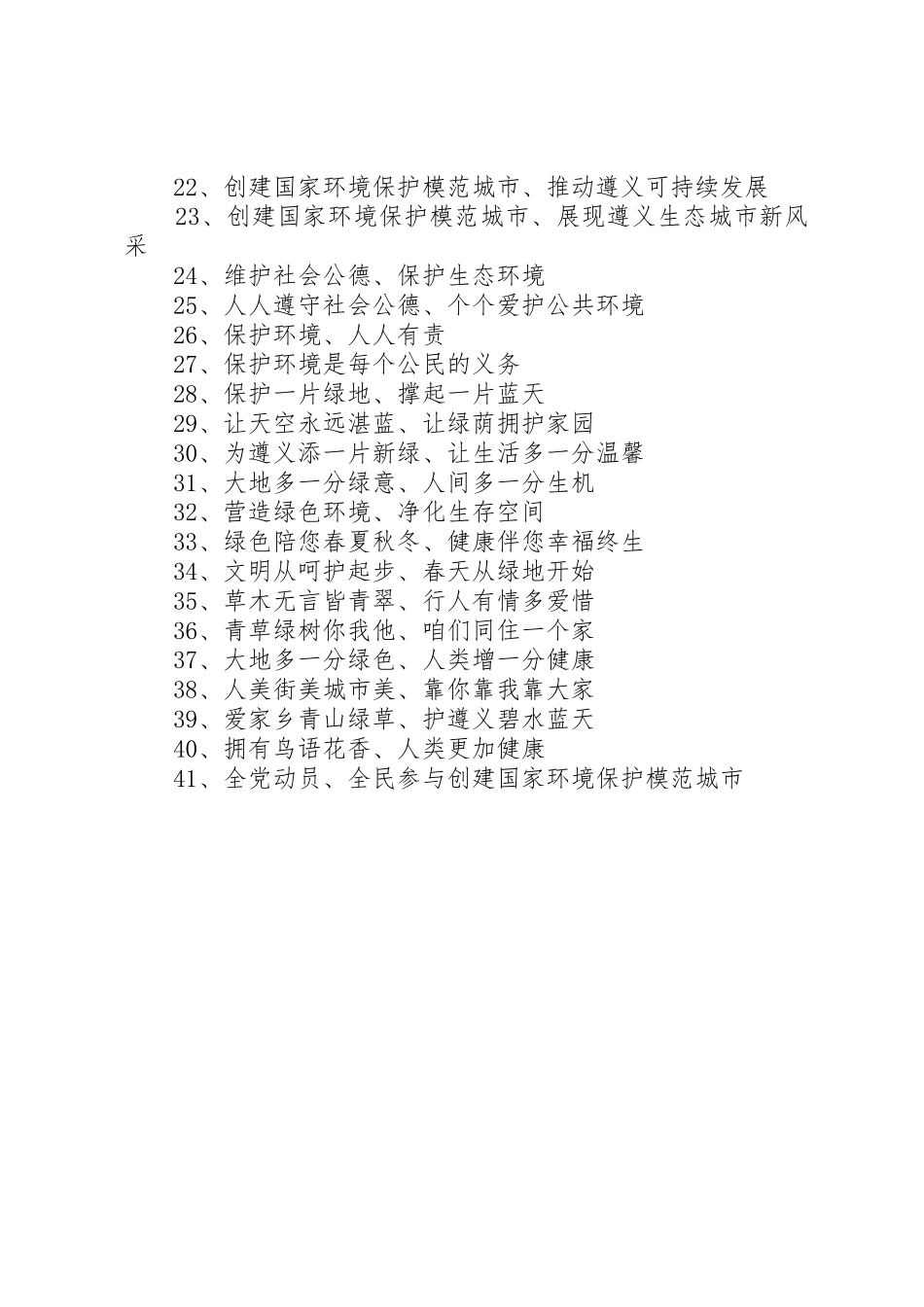 22、创建国家环境保护模范城市、推动遵义可持续发展
23、创建国家环境保护模范城市、展现遵义生态城市新风采
24、维护社会公德、保护生态环境
25、人人遵守社会公德、个个爱护公共环境
26、保护环境、人人有责
27、保护环境是每个公民的义务
28、保护一片绿地、撑起一片蓝天
29、让天空永远湛蓝、让绿荫拥护家园
30、为遵义添一片新绿、让生活多一分温馨
31、大地多一分绿意、人间多一分生机
32、营造绿色环境、净化生存空间
33、绿色陪您春夏秋冬、健康伴您幸福终生
34、文明从呵护起步、春天从绿地开始
35、草木无言皆青翠、行人有情多爱惜
36、青草绿树你我他、咱们同住一个家
37、大地多一分绿色、人类增一分健康
38、人美街美城市美、靠你靠我靠大家
39、爱家乡青山绿草、护遵义碧水蓝天
40、拥有鸟语花香、人类更加健康
41、全党动员、全民参与创建国家环境保护模范城市